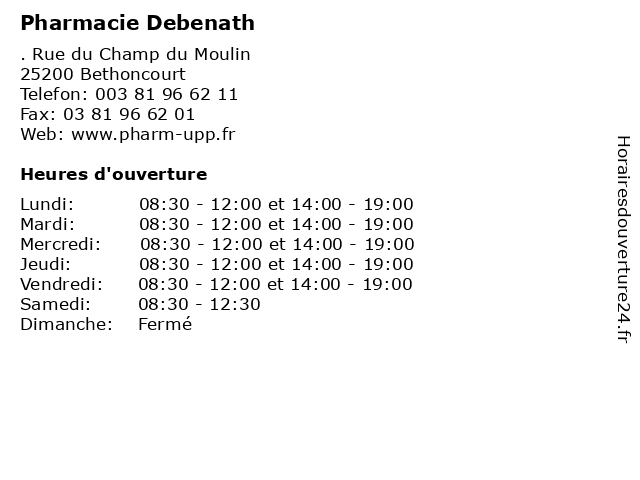 Pharmacie Debenath

. Rue du Champ du Moulin
25200 Bethoncourt
Telefon: 003 81 96 62 11
Fax: 03 81 96 62 01
Web: www.pharm-upp.fr

Heures d'ouverture

Lundi: 08:30 - 12:00 et 14:00 - 19:00
Mardi: 08:30 - 12:00 et 14:00 - 19:00
Mercredi: 08:30 - 12:00 et 14:00 - 19:00
Jeudi: 08:30 - 12:00 et 14:00 - 19:00
Vendredi: 08:30 - 12:00 et 14:00 - 19:00
Samedi: 08:30 - 12:30
Dimanche: Fermé

Horairesdouverture24.fr